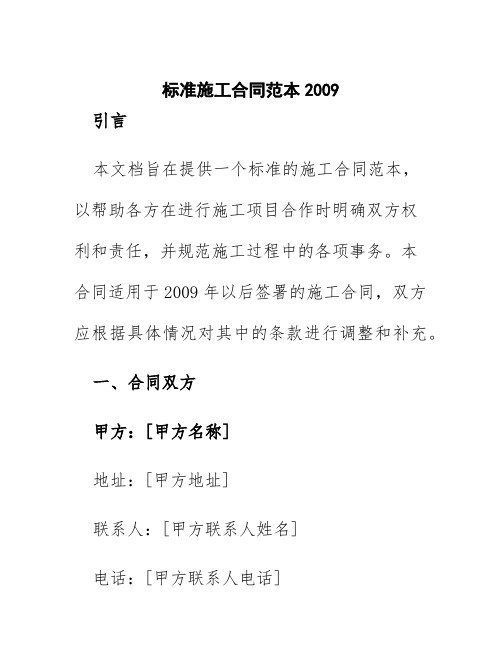 标准施工合同范本 2009

引言

本文档旨在提供一个标准的施工合同范本，以帮助各方在进行施工项目合作时明确双方权利和责任，并规范施工过程中的各项事务。本合同适用于 2009 年以后签署的施工合同，双方应根据具体情况对其中的条款进行调整和补充。

一、合同双方

甲方：[甲方名称]

地址：[甲方地址]

联系人：[甲方联系人姓名]

电话：[甲方联系人电话]